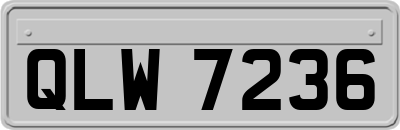 QLW 7236